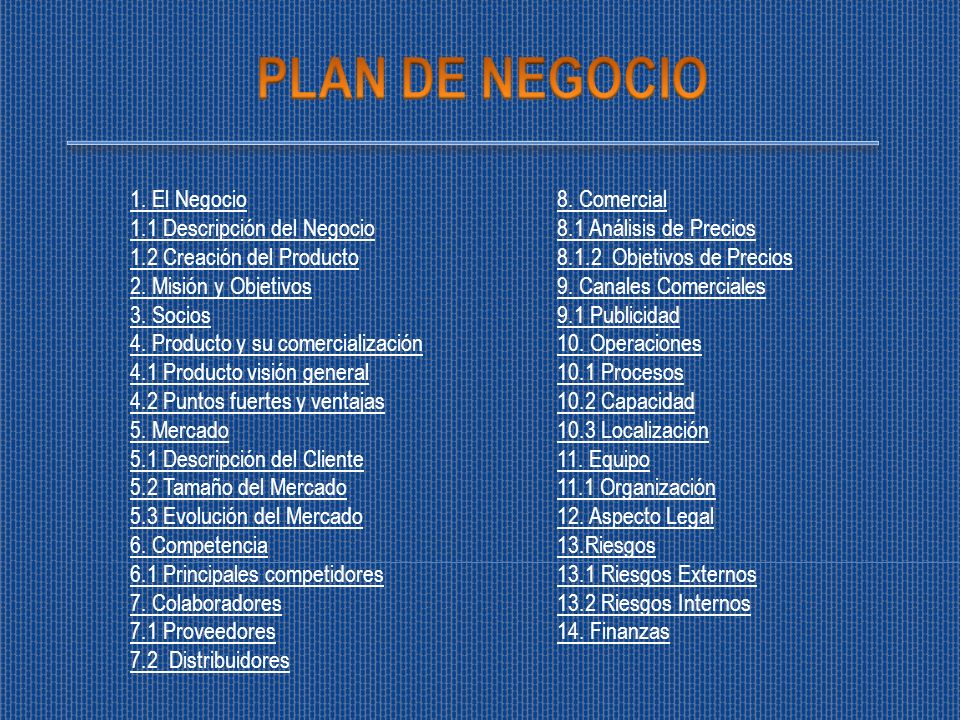 PLAN DE NEGOCIO

1. El Negocio
1.1 Descripción del Negocio
1.2 Creación del Producto
2. Misión y Objetivos
3. Socios
4. Producto y su comercialización
4.1 Producto visión general
4.2 Puntos fuertes y ventajas
5. Mercado
5.1 Descripción del Cliente
5.2 Tamaño del Mercado
5.3 Evolución del Mercado
6. Competencia
6.1 Principales competidores
7. Colaboradores
7.1 Proveedores
7.2 Distribuidores

8. Comercial
8.1 Análisis de Precios
8.1.2 Objetivos de Precios
9. Canales Comerciales
9.1 Publicidad
10. Operaciones
10.1 Procesos
10.2 Capacidad
10.3 Localización
11. Equipo
11.1 Organización
12. Aspecto Legal
13.Riesgos
13.1 Riesgos Externos
13.2 Riesgos Internos
14. Finanzas